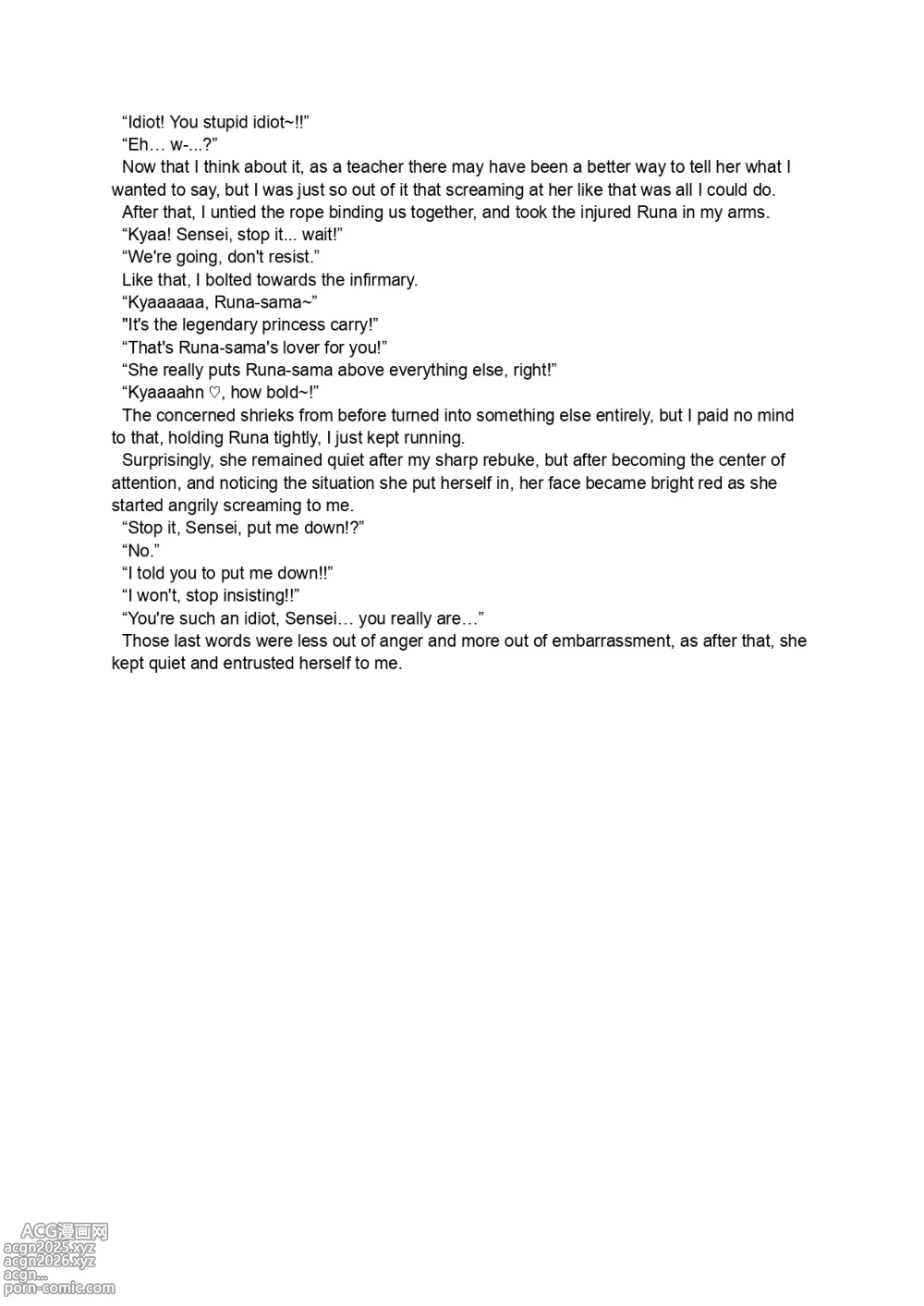 “Idiot! You stupid idiot~!!”
“Eh… w-...?”
Now that I think about it, as a teacher there may have been a better way to tell her what I wanted to say, but I was just so out of it that screaming at her like that was all I could do.
After that, I untied the rope binding us together, and took the injured Runa in my arms.
“Kyaa! Sensei, stop it... wait!”
“We're going, don't resist.”
Like that, I bolted towards the infirmary.
“Kyaaaaaa, Runa-sama~”
"It's the legendary princess carry!”
“That's Runa-sama's lover for you!”
“She really puts Runa-sama above everything else, right!”
“Kyaaaahn ♡, how bold~!”
The concerned shrieks from before turned into something else entirely, but I paid no mind to that, holding Runa tightly, I just kept running.
Surprisingly, she remained quiet after my sharp rebuke, but after becoming the center of attention, and noticing the situation she put herself in, her face became bright red as she started angrily screaming to me.
“Stop it, Sensei, put me down!?”
“No.”
“I told you to put me down!!”
“I won't, stop insisting!!”
“You're such an idiot, Sensei… you really are…”
Those last words were less out of anger and more out of embarrassment, as after that, she kept quiet and entrusted herself to me.

ACG漫画网
acgn2025.xyz
acgn2026.xyz
acgn...
porn-comic.com